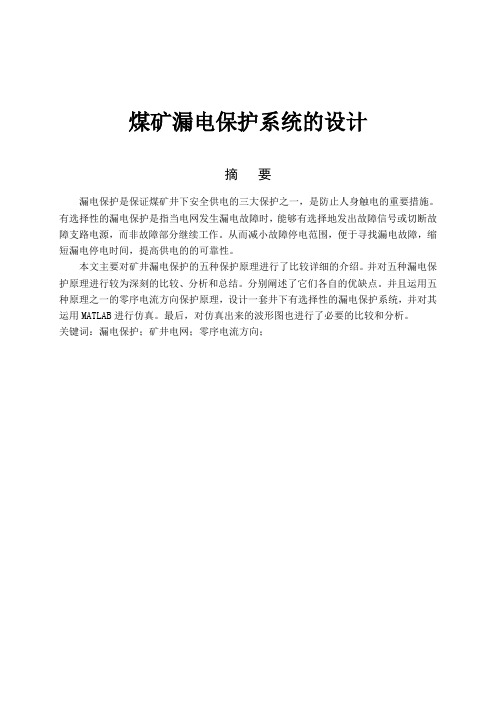 煤矿漏电保护系统的设计

摘 要

漏电保护是保证煤矿井下安全供电的三大保护之一，是防止人身触电的重要措施。有选择性的漏电保护是指当电网发生漏电故障时，能够有选择地发出故障信号或切断故障支路电源，而非故障部分继续工作。从而减小故障停电范围，便于寻找漏电故障，缩短漏电停电时间，提高供电的的可靠性。

本文主要对矿井漏电保护的五种保护原理进行了比较详细的介绍。并对五种漏电保护原理进行较为深刻的比较、分析和总结。分别阐述了它们各自的优缺点。并且运用五种原理之一的零序电流方向保护原理，设计一套井下有选择性的漏电保护系统，并对其运用MATLAB进行仿真。最后，对仿真出来的波形图也进行了必要的比较和分析。

关键词：漏电保护；矿井电网；零序电流方向；